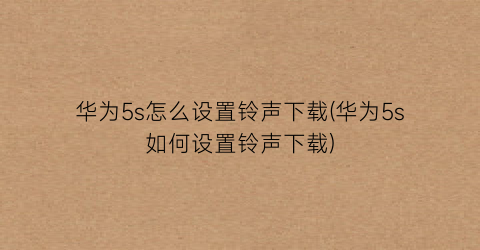 华为5s怎么设置铃声下载(华为5s如何设置铃声下载)